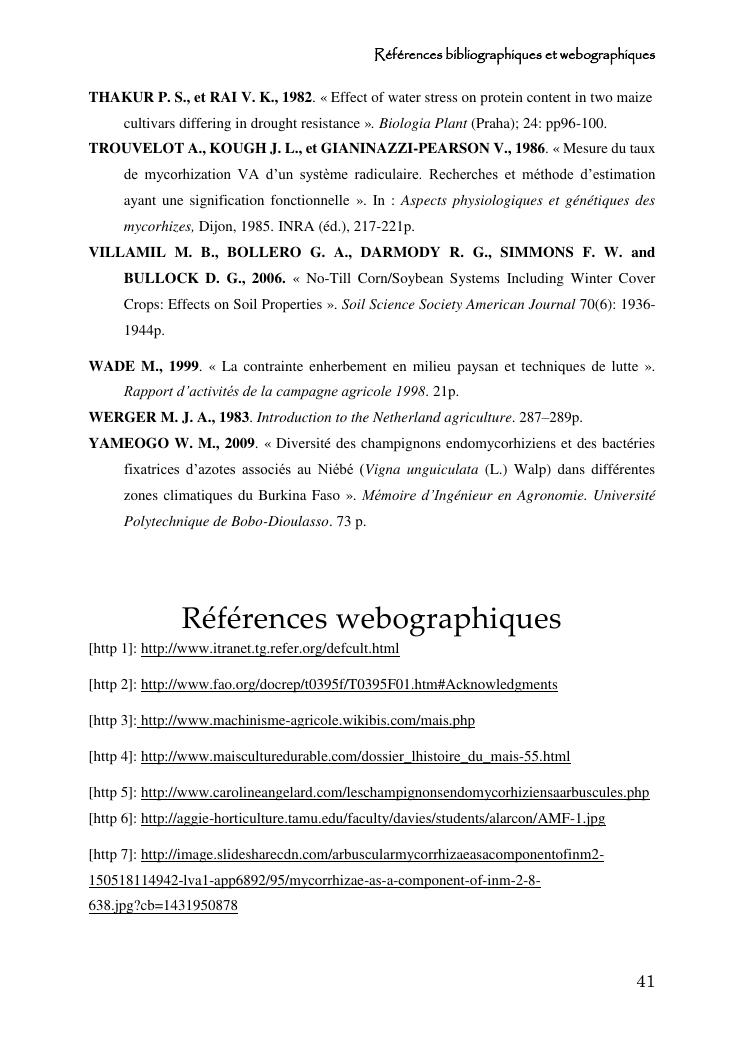 Références bibliographiques et webographiques

THAKUR P. S., et RAI V. K., 1982. « Effect of water stress on protein content in two maize cultivars differing in drought resistance ». Biologia Plant (Praha); 24: pp96-100.

TROUVELOT A., KOUGH J. L., et GIANINAZZI-PEARSON V., 1986. « Mesure du taux de mycorhization VA d'un système radiculaire. Recherches et méthode d'estimation ayant une signification fonctionnelle ». In : Aspects physiologiques et génétiques des mycorhizes, Dijon, 1985. INRA (éd.), 217-221p.

VILLAMIL M. B., BOLLERO G. A., DARMODY R. G., SIMMONS F. W. and BULLOCK D. G., 2006. « No-Till Corn/Soybean Systems Including Winter Cover Crops: Effects on Soil Properties ». Soil Science Society American Journal 70(6): 1936-1944p.

WADE M., 1999. « La contrainte enherbement en milieu paysan et techniques de lutte ». Rapport d'activités de la campagne agricole 1998. 21p.

WERGER M. J. A., 1983. Introduction to the Netherland agriculture. 287–289p.

YAMEOGO W. M., 2009. « Diversité des champignons endomycorhiziens et des bactéries fixatrices d'azotes associés au Niébé (Vigna unguiculata (L.) Walp) dans différentes zones climatiques du Burkina Faso ». Mémoire d'Ingénieur en Agronomie. Université Polytechnique de Bobo-Dioulasso. 73 p.

Références webographiques

[http 1]: http://www.itranet.tg.refer.org/defcult.html

[http 2]: http://www.fao.org/docrep/t0395f/T0395F01.htm#Acknowledgments

[http 3]: http://www.machinisme-agricole.wikibis.com/mais.php

[http 4]: http://www.maisculturedurable.com/dossier_lhistoire_du_mais-55.html

[http 5]: http://www.carolineangelard.com/leschampignonsendomycorhiziensaarbuscules.php

[http 6]: http://aggie-horticulture.tamu.edu/faculty/davies/students/alarcon/AMF-1.jpg

[http 7]: http://image.slidesharecdn.com/arbuscularmycorrhizaeasacomponentofinm2-150518114942-lva1-app6892/95/mycorrhizae-as-a-component-of-inm-2-8-638.jpg?cb=1431950878

41